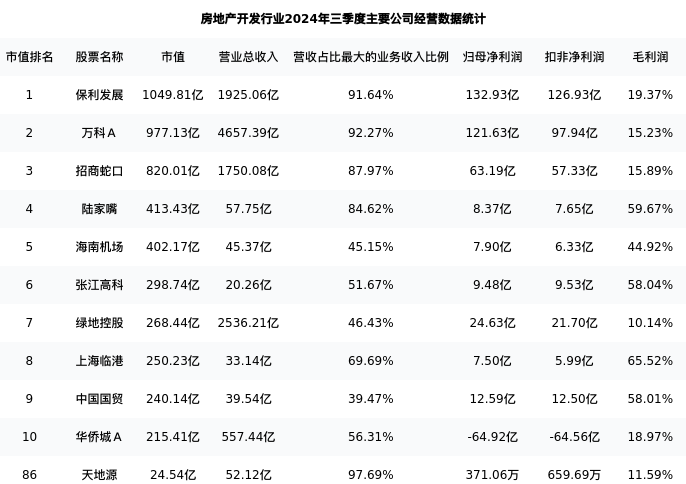 房地产开发行业2024年三季度主要公司经营数据统计

| 市值排名 | 股票名称 | 市值 | 营业总收入 | 营收占比最大的业务收入比例 | 归母净利润 | 扣非净利润 | 毛利润 |
|---|---|---|---|---|---|---|---|
| 1 | 保利发展 | 1049.81亿 | 1925.06亿 | 91.64% | 132.93亿 | 126.93亿 | 19.37% |
| 2 | 万科A | 977.13亿 | 4657.39亿 | 92.27% | 121.63亿 | 97.94亿 | 15.23% |
| 3 | 招商蛇口 | 820.01亿 | 1750.08亿 | 87.97% | 63.19亿 | 57.33亿 | 15.89% |
| 4 | 陆家嘴 | 413.43亿 | 57.75亿 | 84.62% | 8.37亿 | 7.65亿 | 59.67% |
| 5 | 海南机场 | 402.17亿 | 45.37亿 | 45.15% | 7.90亿 | 6.33亿 | 44.92% |
| 6 | 张江高科 | 298.74亿 | 20.26亿 | 51.67% | 9.48亿 | 9.53亿 | 58.04% |
| 7 | 绿地控股 | 268.44亿 | 2536.21亿 | 46.43% | 24.63亿 | 21.70亿 | 10.14% |
| 8 | 上海临港 | 250.23亿 | 33.14亿 | 69.69% | 7.50亿 | 5.99亿 | 65.52% |
| 9 | 中国国贸 | 240.14亿 | 39.54亿 | 39.47% | 12.59亿 | 12.50亿 | 58.01% |
| 10 | 华侨城A | 215.41亿 | 557.44亿 | 56.31% | -64.92亿 | -64.56亿 | 18.97% |
| 86 | 天地源 | 24.54亿 | 52.12亿 | 97.69% | 371.06万 | 659.69万 | 11.59% |